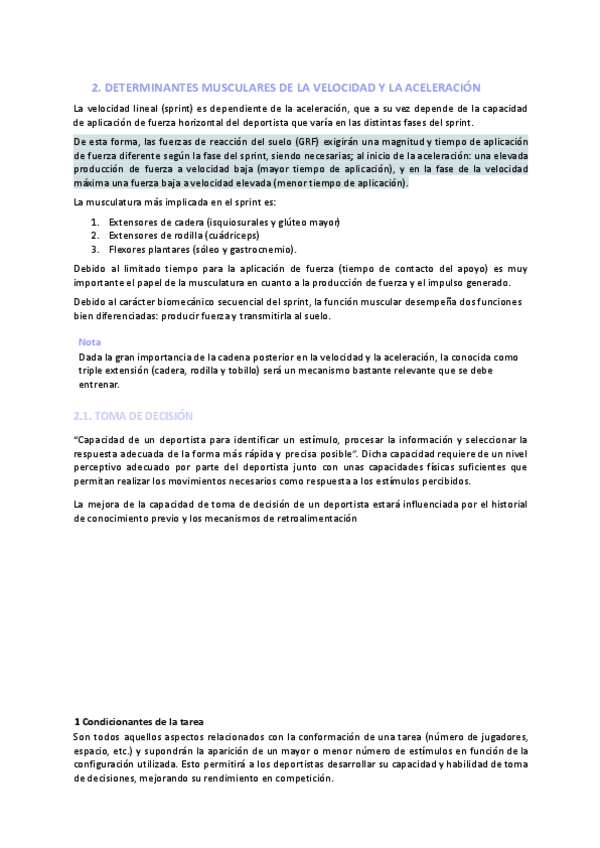 2. DETERMINANTES MUSCULARES DE LA VELOCIDAD Y LA ACELERACIÓN

La velocidad lineal (sprint) es dependiente de la aceleración, que a su vez depende de la capacidad de aplicación de fuerza horizontal del deportista que varía en las distintas fases del sprint.

De esta forma, las fuerzas de reacción del suelo (GRF) exigirán una magnitud y tiempo de aplicación de fuerza diferente según la fase del sprint, siendo necesarias; al inicio de la aceleración: una elevada producción de fuerza a velocidad baja (mayor tiempo de aplicación), y en la fase de la velocidad máxima una fuerza baja a velocidad elevada (menor tiempo de aplicación).

La musculatura más implicada en el sprint es:

1. Extensores de cadera (isquiosurales y glúteo mayor)
2. Extensores de rodilla (cuádriceps)
3. Flexores plantares (sóleo y gastrocnemio).

Debido al limitado tiempo para la aplicación de fuerza (tiempo de contacto del apoyo) es muy importante el papel de la musculatura en cuanto a la producción de fuerza y el impulso generado.

Debido al carácter biomecánico secuencial del sprint, la función muscular desempeña dos funciones bien diferenciadas: producir fuerza y transmitirla al suelo.

Nota
Dada la gran importancia de la cadena posterior en la velocidad y la aceleración, la conocida como triple extensión (cadera, rodilla y tobillo) será un mecanismo bastante relevante que se debe entrenar.

2.1. TOMA DE DECISIÓN

“Capacidad de un deportista para identificar un estímulo, procesar la información y seleccionar la respuesta adecuada de la forma más rápida y precisa posible”. Dicha capacidad requiere de un nivel perceptivo adecuado por parte del deportista junto con unas capacidades físicas suficientes que permitan realizar los movimientos necesarios como respuesta a los estímulos percibidos.

La mejora de la capacidad de toma de decisión de un deportista estará influenciada por el historial de conocimiento previo y los mecanismos de retroalimentación

1 Condicionantes de la tarea
Son todos aquellos aspectos relacionados con la conformación de una tarea (número de jugadores, espacio, etc.) y supondrán la aparición de un mayor o menor número de estímulos en función de la configuración utilizada. Esto permitirá a los deportistas desarrollar su capacidad y habilidad de toma de decisiones, mejorando su rendimiento en competición.